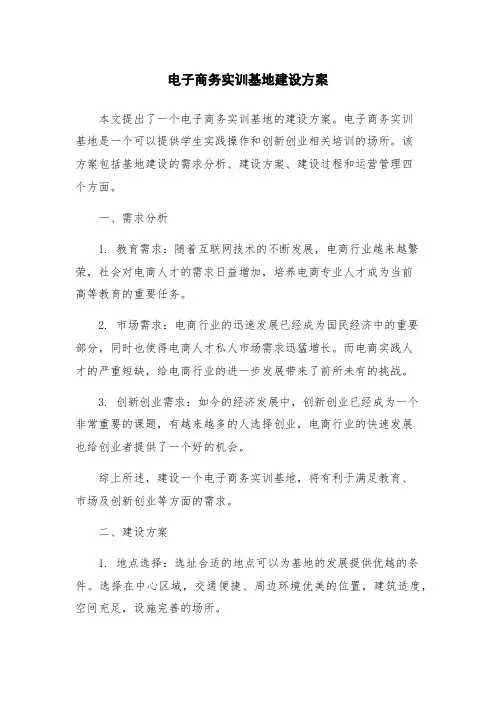 电子商务实训基地建设方案

本文提出了一个电子商务实训基地的建设方案。电子商务实训基地是一个可以提供学生实践操作和创新创业相关培训的场所。该方案包括基地建设的需求分析、建设方案、建设过程和运营管理四个方面。

一、需求分析

1. 教育需求：随着互联网技术的不断发展，电商行业越来越繁荣，社会对电商人才的需求日益增加，培养电商专业人才成为当前高等教育的重要任务。

2. 市场需求：电商行业的迅速发展已经成为国民经济中的重要部分，同时也使得电商人才私人市场需求迅猛增长。而电商实践人才的严重短缺，给电商行业的进一步发展带来了前所未有的挑战。

3. 创新创业需求：如今的经济发展中，创新创业已经成为一个非常重要的课题，有越来越多的人选择创业，电商行业的快速发展也给创业者提供了一个好的机会。

综上所述，建设一个电子商务实训基地，将有利于满足教育、市场及创新创业等方面的需求。

二、建设方案

1. 地点选择：选址合适的地点可以为基地的发展提供优越的条件。选择在中心区域，交通便捷、周边环境优美的位置，建筑适度，空间充足，设施完善的场所。